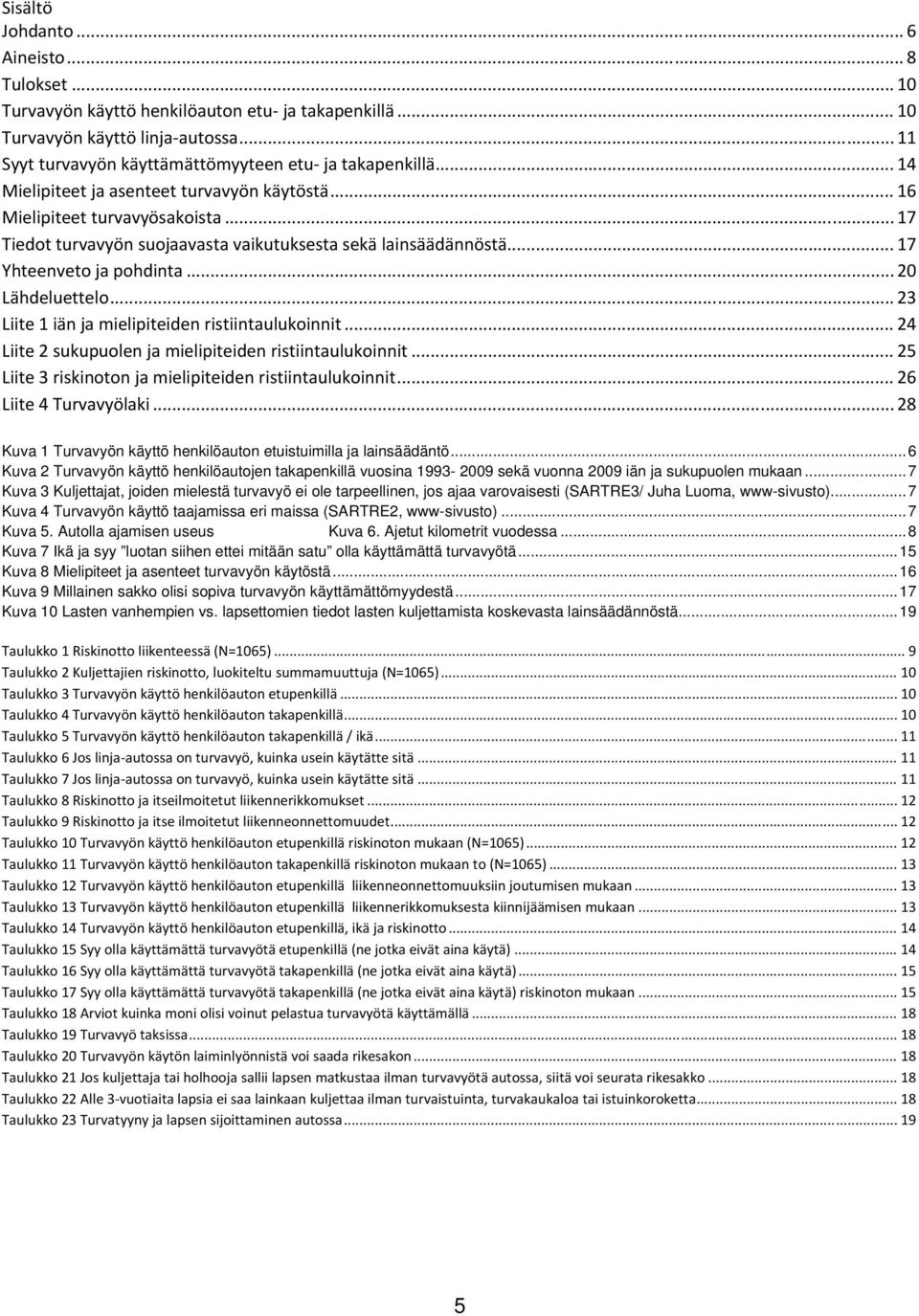 Sisältö
Johdanto ... 6
Aineisto ... 8
Tulokset ... 10
Turvavyön käyttö henkilöauton etu- ja takapenkillä ... 10
Turvavyön käyttö linja-autossa ... 11
Syyt turvavyön käyttämättömyyteen etu- ja takapenkillä ... 14
Mielipiteet ja asenteet turvavyön käytöstä ... 16
Mielipiteet turvavyösakoista ... 17
Tiedot turvavyön suojaavasta vaikutuksesta sekä lainsäädännöstä ... 17
Yhteenveto ja pohdinta ... 20
Lähdeluettelo ... 23
Liite 1 iän ja mielipiteiden ristiintaulukoinnit ... 24
Liite 2 sukupuolen ja mielipiteiden ristiintaulukoinnit ... 25
Liite 3 riskinoton ja mielipiteiden ristiintaulukoinnit ... 26
Liite 4 Turvavyölaki ... 28

Kuva 1 Turvavyön käyttö henkilöauton etuistuimilla ja lainsäädäntö ... 6
Kuva 2 Turvavyön käyttö henkilöautojen takapenkillä vuosina 1993- 2009 sekä vuonna 2009 iän ja sukupuolen mukaan ... 7
Kuva 3 Kuljettajat, joiden mielestä turvavyö ei ole tarpeellinen, jos ajaa varovaisesti (SARTRE3/ Juha Luoma, www-sivusto) ... 7
Kuva 4 Turvavyön käyttö taajamissa eri maissa (SARTRE2, www-sivusto) ... 7
Kuva 5. Autolla ajamisen useus Kuva 6. Ajetut kilometrit vuodessa ... 8
Kuva 7 Ikä ja syy "luotan siihen ettei mitään satu" olla käyttämättä turvavyötä ... 15
Kuva 8 Mielipiteet ja asenteet turvavyön käytöstä ... 16
Kuva 9 Millainen sakko olisi sopiva turvavyön käyttämättömyydestä ... 17
Kuva 10 Lasten vanhempien vs. lapsettomien tiedot lasten kuljettamista koskevasta lainsäädännöstä ... 19

Taulukko 1 Riskinotto liikenteessä (N=1065) ... 9
Taulukko 2 Kuljettajien riskinotto, luokiteltu summamuuttuja (N=1065) ... 10
Taulukko 3 Turvavyön käyttö henkilöauton etupenkillä ... 10
Taulukko 4 Turvavyön käyttö henkilöauton takapenkillä ... 10
Taulukko 5 Turvavyön käyttö henkilöauton takapenkillä / ikä ... 11
Taulukko 6 Jos linja-autossa on turvavyö, kuinka usein käytätte sitä ... 11
Taulukko 7 Jos linja-autossa on turvavyö, kuinka usein käytätte sitä ... 11
Taulukko 8 Riskinotto ja itseilmoitetut liikennerikkomukset ... 12
Taulukko 9 Riskinotto ja itse ilmoitetut liikenneonnettomuudet ... 12
Taulukko 10 Turvavyön käyttö henkilöauton etupenkillä riskinoton mukaan (N=1065) ... 12
Taulukko 11 Turvavyön käyttö henkilöauton takapenkillä riskinoton mukaan to (N=1065) ... 13
Taulukko 12 Turvavyön käyttö henkilöauton etupenkillä liikenneonnettomuuksiin joutumisen mukaan ... 13
Taulukko 13 Turvavyön käyttö henkilöauton etupenkillä liikennerikkomuksesta kiinnijäämisen mukaan ... 13
Taulukko 14 Turvavyön käyttö henkilöauton etupenkillä, ikä ja riskinotto ... 14
Taulukko 15 Syy olla käyttämättä turvavyötä etupenkillä (ne jotka eivät aina käytä) ... 14
Taulukko 16 Syy olla käyttämättä turvavyötä takapenkillä (ne jotka eivät aina käytä) ... 15
Taulukko 17 Syy olla käyttämättä turvavyötä takapenkillä (ne jotka eivät aina käytä) riskinoton mukaan ... 15
Taulukko 18 Arviot kuinka moni olisi voinut pelastua turvavyötä käyttämällä ... 18
Taulukko 19 Turvavyö taksissa ... 18
Taulukko 20 Turvavyön käytön laiminlyönnistä voi saada rikesakon ... 18
Taulukko 21 Jos kuljettaja tai holhooja sallii lapsen matkustaa ilman turvavyötä autossa, siitä voi seurata rikesakko ... 18
Taulukko 22 Alle 3-vuotiaita lapsia ei saa lainkaan kuljettaa ilman turvaistuinta, turvakaukaloa tai istuinkoroketta ... 18
Taulukko 23 Turvatyyny ja lapsen sijoittaminen autossa ... 19

5